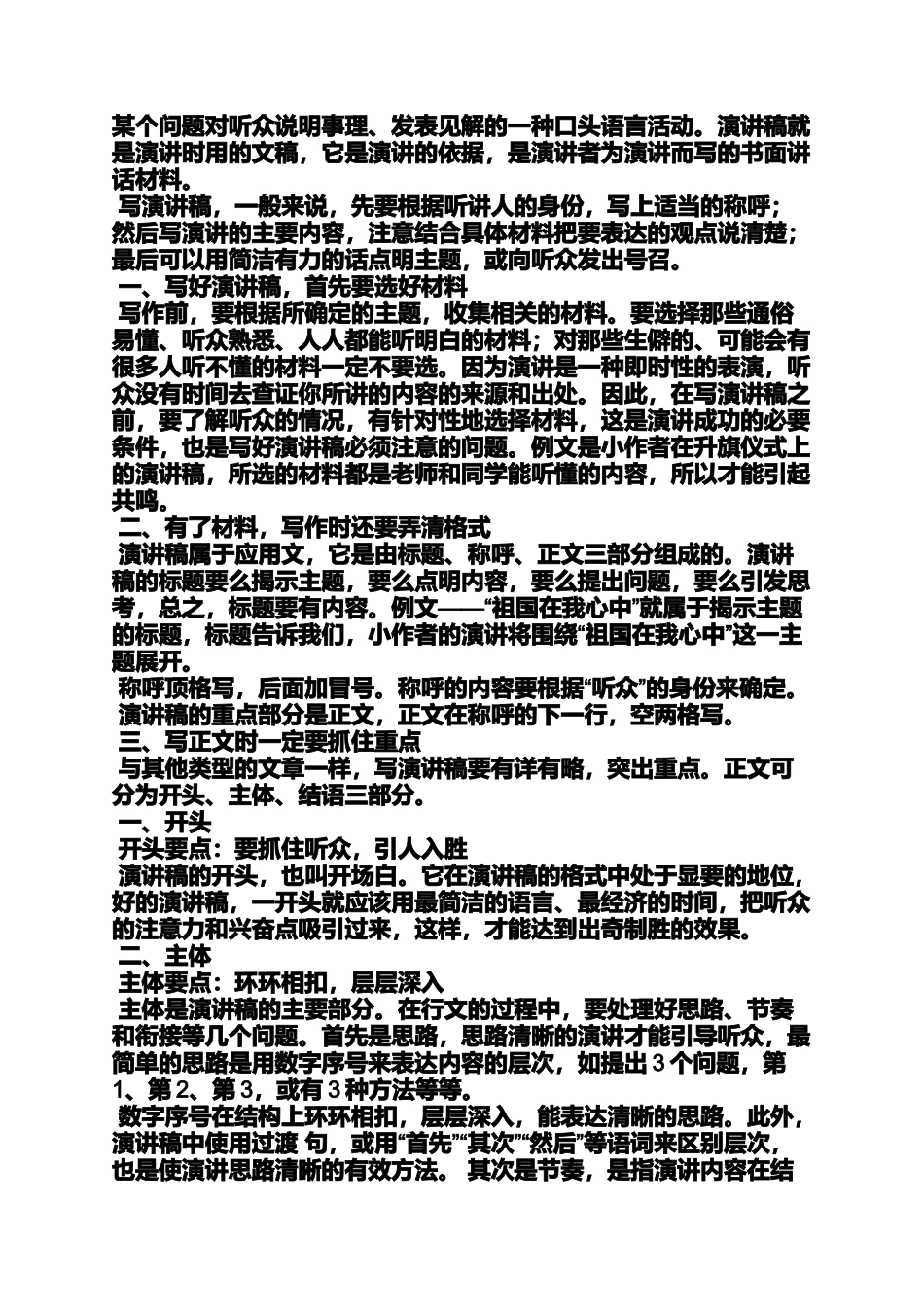 某个问题对听众说明事理、发表见解的一种口头语言活动。演讲稿就是演讲时用的文稿，它是演讲的依据，是演讲者为演讲而写的书面讲话材料。

写演讲稿，一般来说，先要根据听讲人的身份，写上适当的称呼；然后写演讲的主要内容，注意结合具体材料把要表达的观点说清楚；最后可以用简洁有力的话点明主题，或向听众发出号召。

一、写好演讲稿，首先要选好材料

写作前，要根据所确定的主题，收集相关的材料。要选择那些通俗易懂、听众熟悉、人人都能听明白的材料；对那些生僻的、可能会有很多人听不懂的材料一定不要选。因为演讲是一种即时性的表演，听众没有时间去查证你所讲的内容的来源和出处。因此，在写演讲稿之前，要了解听众的情况，有针对性地选择材料，这是演讲成功的必要条件，也是写好演讲稿必须注意的问题。例文是小作者在升旗仪式上的演讲稿，所选的材料都是老师和同学能听懂的内容，所以才能引起共鸣。

二、有了材料，写作时还要弄清格式

演讲稿属于应用文，它是由标题、称呼、正文三部分组成的。演讲稿的标题要么揭示主题，要么点明内容，要么提出问题，要么引发思考，总之，标题要有内容。例文——“祖国在我心中”就属于揭示主题的标题，标题告诉我们，小作者的演讲将围绕“祖国在我心中”这一主题展开。

称呼顶格写，后面加冒号。称呼的内容要根据“听众”的身份来确定。

演讲稿的重点部分是正文，正文在称呼的下一行，空两格写。

三、写正文时一定要抓住重点

与其他类型的文章一样，写演讲稿要有详有略，突出重点。正文可分为开头、主体、结语三部分。

一、开头

开头要点：要抓住听众，引人入胜

演讲稿的开头，也叫开场白。它在演讲稿的格式中处于显要的地位，好的演讲稿，一开头就应该用最简洁的语言、最经济的时间，把听众的注意力和兴奋点吸引过来，这样，才能达到出奇制胜的效果。

二、主体

主体要点：环环相扣，层层深入

主体是演讲稿的主要部分。在行文的过程中，要处理好思路、节奏和衔接等几个问题。首先是思路，思路清晰的演讲才能引导听众，最简单的思路是用数字序号来表达内容的层次，如提出 3 个问题，第 1、第 2、第 3，或有 3 种方法等等。

数字序号在结构上环环相扣，层层深入，能表达清晰的思路。此外，演讲稿中使用过渡 句，或用“首先”“其次”“然后”等语词来区别层次，也是使演讲思路清晰的有效方法。 其次是节奏，是指演讲内容在结